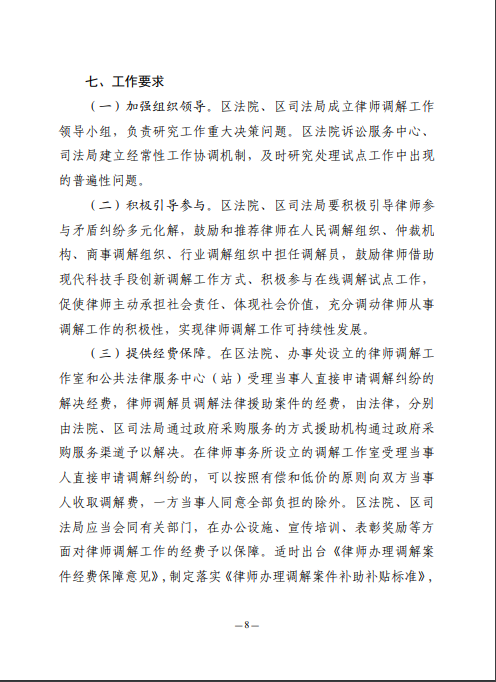 七、工作要求

（一）加强组织领导。区法院、区司法局成立律师调解工作领导小组，负责研究工作重大决策问题。区法院诉讼服务中心、司法局建立经常性工作协调机制，及时研究处理试点工作中出现的普遍性问题。

（二）积极引导参与。区法院、区司法局要积极引导律师参与矛盾纠纷多元化解，鼓励和推荐律师在人民调解组织、仲裁机构、商事调解组织、行业调解组织中担任调解员，鼓励律师借助现代科技手段创新调解工作方式、积极参与在线调解试点工作，促使律师主动承担社会责任、体现社会价值，充分调动律师从事调解工作的积极性，实现律师调解工作可持续性发展。

（三）提供经费保障。在区法院、办事处设立的律师调解工作室和公共法律服务中心（站）受理当事人直接申请调解纠纷的解决经费，律师调解员调解法律援助案件的经费，由法律，分别由法院、区司法局通过政府采购服务的方式援助机构通过政府采购服务渠道予以解决。在律师事务所设立的调解工作室受理当事人直接申请调解纠纷的，可以按照有偿和低价的原则向双方当事人收取调解费，一方当事人同意全部负担的除外。区法院、区司法局应当会同有关部门，在办公设施、宣传培训、表彰奖励等方面对律师调解工作的经费予以保障。适时出台《律师办理调解案件经费保障意见》，制定落实《律师办理调解案件补助补贴标准》，

—8—